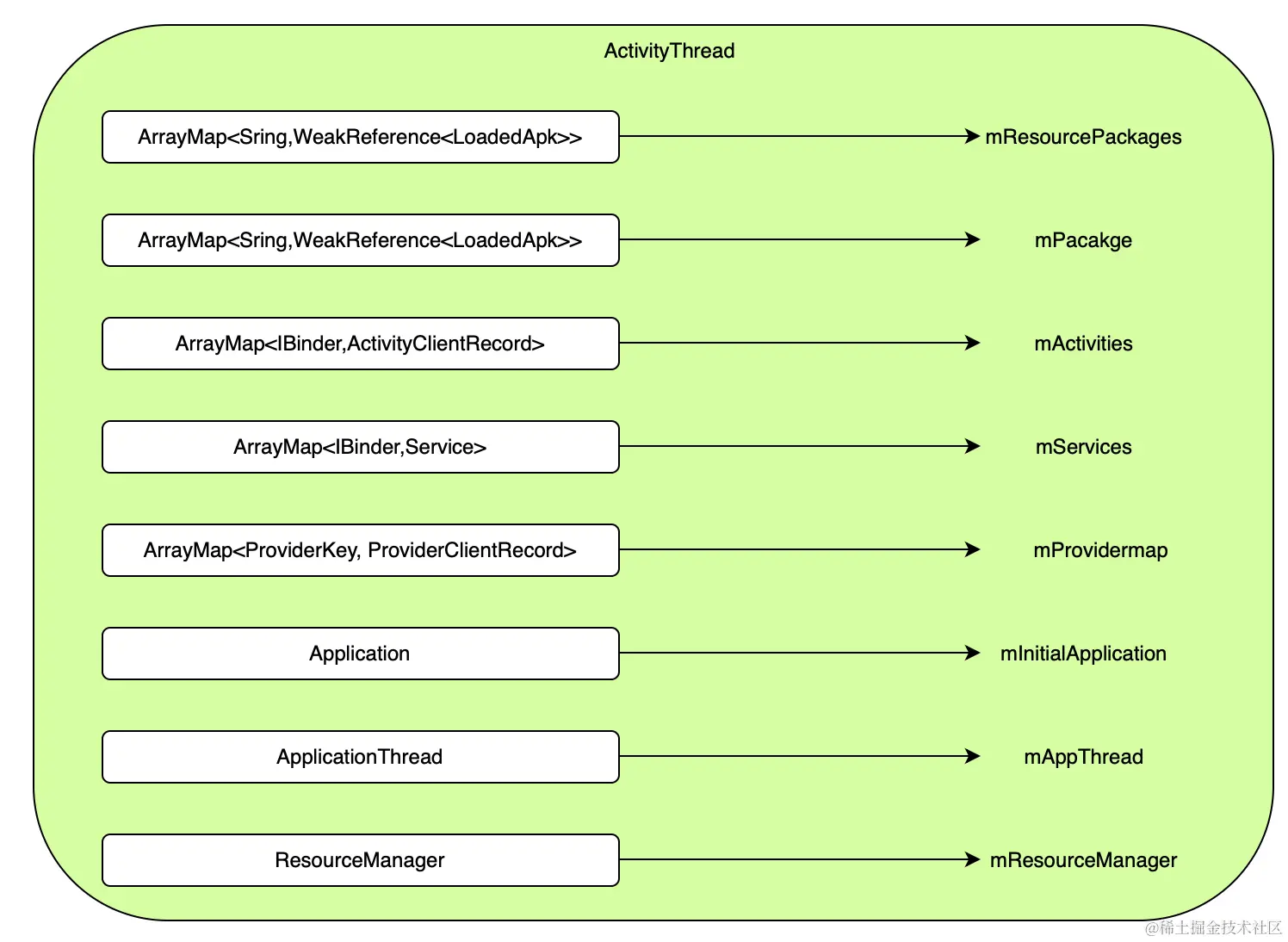 ActivityThread

ArrayMap<Sring,WeakReference<LoadedApk>>

mResourcePackages

ArrayMap<Sring,WeakReference<LoadedApk>>

mPacakge

ArrayMap<IBinder,ActivityClientRecord>

mActivities

ArrayMap<IBinder,Service>

mServices

ArrayMap<ProviderKey, ProviderClientRecord>

mProvidermap

Application

mInitialApplication

ApplicationThread

mAppThread

ResourceManager

mResourceManager

@稀土掘金技术社区